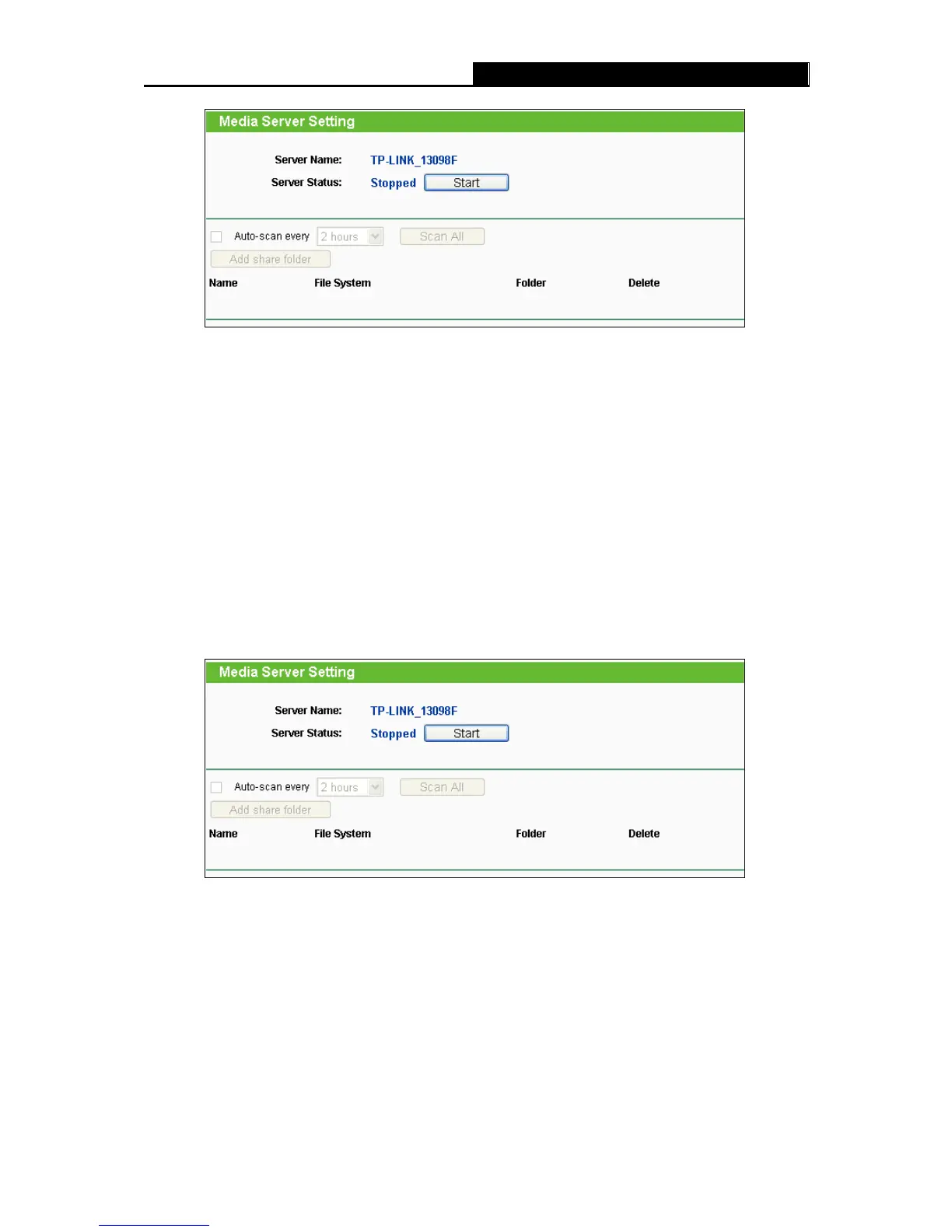 Media Server Setting

Server Name: TP-LINK_13098F
Server Status: Stopped Start

☐ Auto-scan every 2 hours Scan All
Add share folder

Name File System Folder Delete

Media Server Setting

Server Name: TP-LINK_13098F
Server Status: Stopped Start

☐ Auto-scan every 2 hours Scan All
Add share folder

Name File System Folder Delete